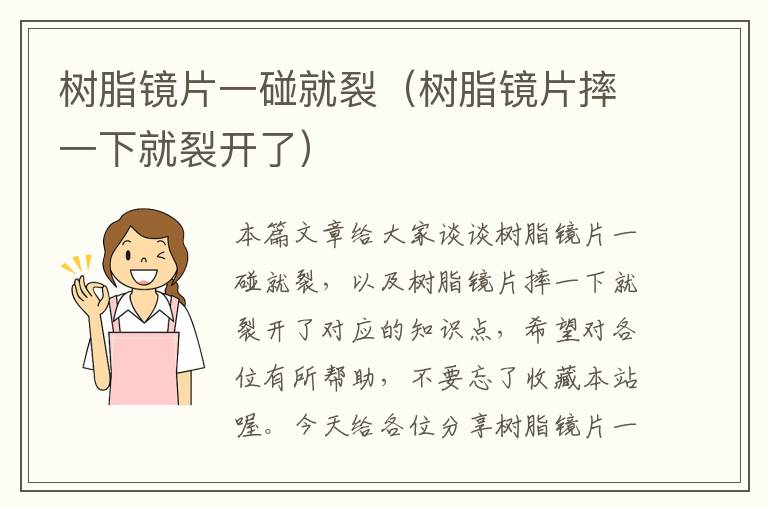 树脂镜片一碰就裂（树脂镜片摔一下就裂开了）

本篇文章给大家谈谈树脂镜片一碰就裂，以及树脂镜片摔一下就裂开了对应的知识点，希望对各位有所帮助，不要忘了收藏本站喔。今天给各位分享树脂镜片一